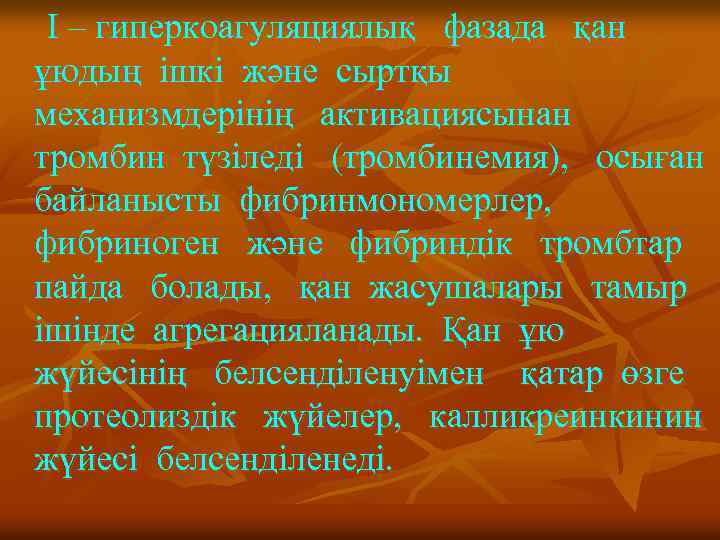 I – гиперкоагуляциялық фазада қан ұюдың ішкі және сыртқы механизмдерінің активациясынан тромбин түзіледі (тромбинемия), осыған байланысты фибринмономерлер, фибриноген және фибриндік тромбтар пайда болады, қан жасушалары тамыр ішінде агрегацияланады. Қан ұю жүйесінің белсенділенуімен қатар өзге протеолиздік жүйелер, калликреинкинин жүйесі белсенділенеді.